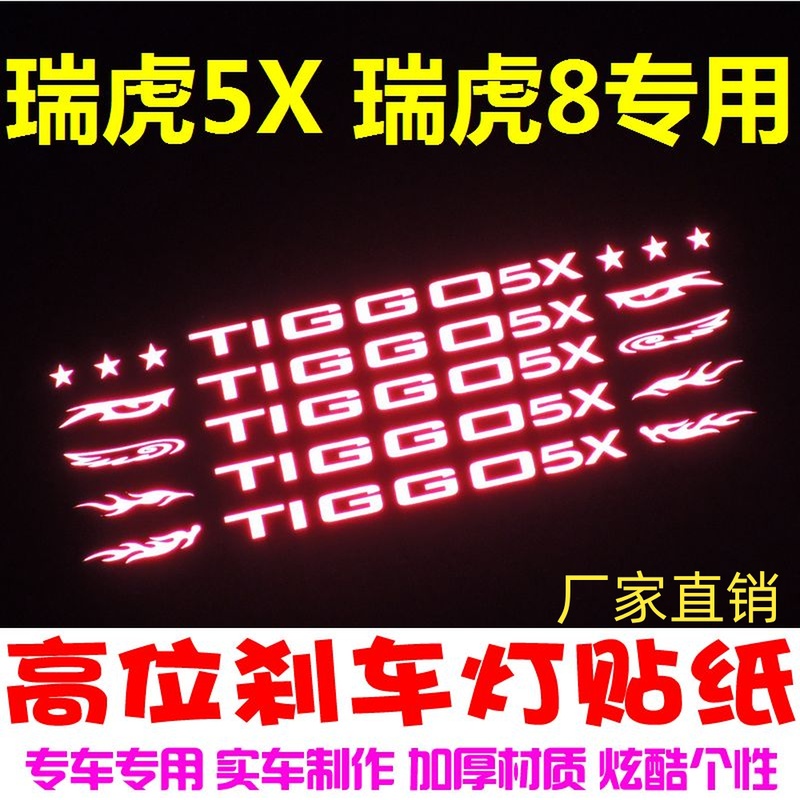 瑞虎5X 瑞虎8专用

TIGGO5X
TIGGO5X
TIGGO5X
TIGGO5X
TIGGO5X

厂家直销

高位刹车灯贴纸

专车专用 实车制作 加厚材质 炫酷个性